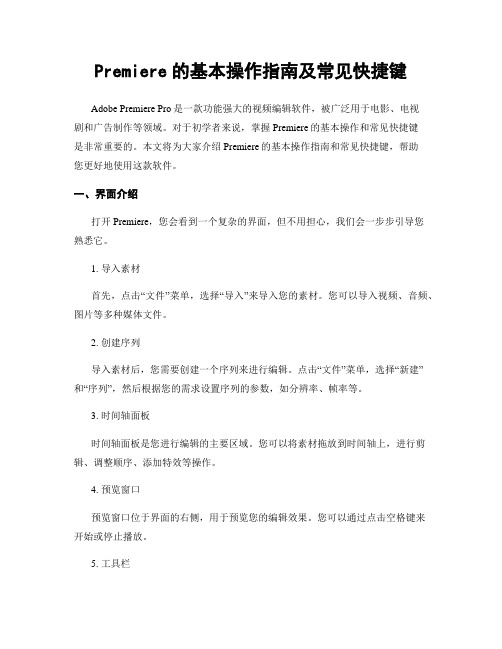 Premiere 的基本操作指南及常见快捷键

Adobe Premiere Pro 是一款功能强大的视频编辑软件，被广泛用于电影、电视剧和广告制作等领域。对于初学者来说，掌握 Premiere 的基本操作和常见快捷键是非常重要的。本文将为大家介绍 Premiere 的基本操作指南和常见快捷键，帮助您更好地使用这款软件。

一、界面介绍

打开 Premiere，您会看到一个复杂的界面，但不用担心，我们会一步步引导您熟悉它。

1. 导入素材

首先，点击“文件”菜单，选择“导入”来导入您的素材。您可以导入视频、音频、图片等多种媒体文件。

2. 创建序列

导入素材后，您需要创建一个序列来进行编辑。点击“文件”菜单，选择“新建”和“序列”，然后根据您的需求设置序列的参数，如分辨率、帧率等。

3. 时间轴面板

时间轴面板是您进行编辑的主要区域。您可以将素材拖放到时间轴上，进行剪辑、调整顺序、添加特效等操作。

4. 预览窗口

预览窗口位于界面的右侧，用于预览您的编辑效果。您可以通过点击空格键来开始或停止播放。

5. 工具栏